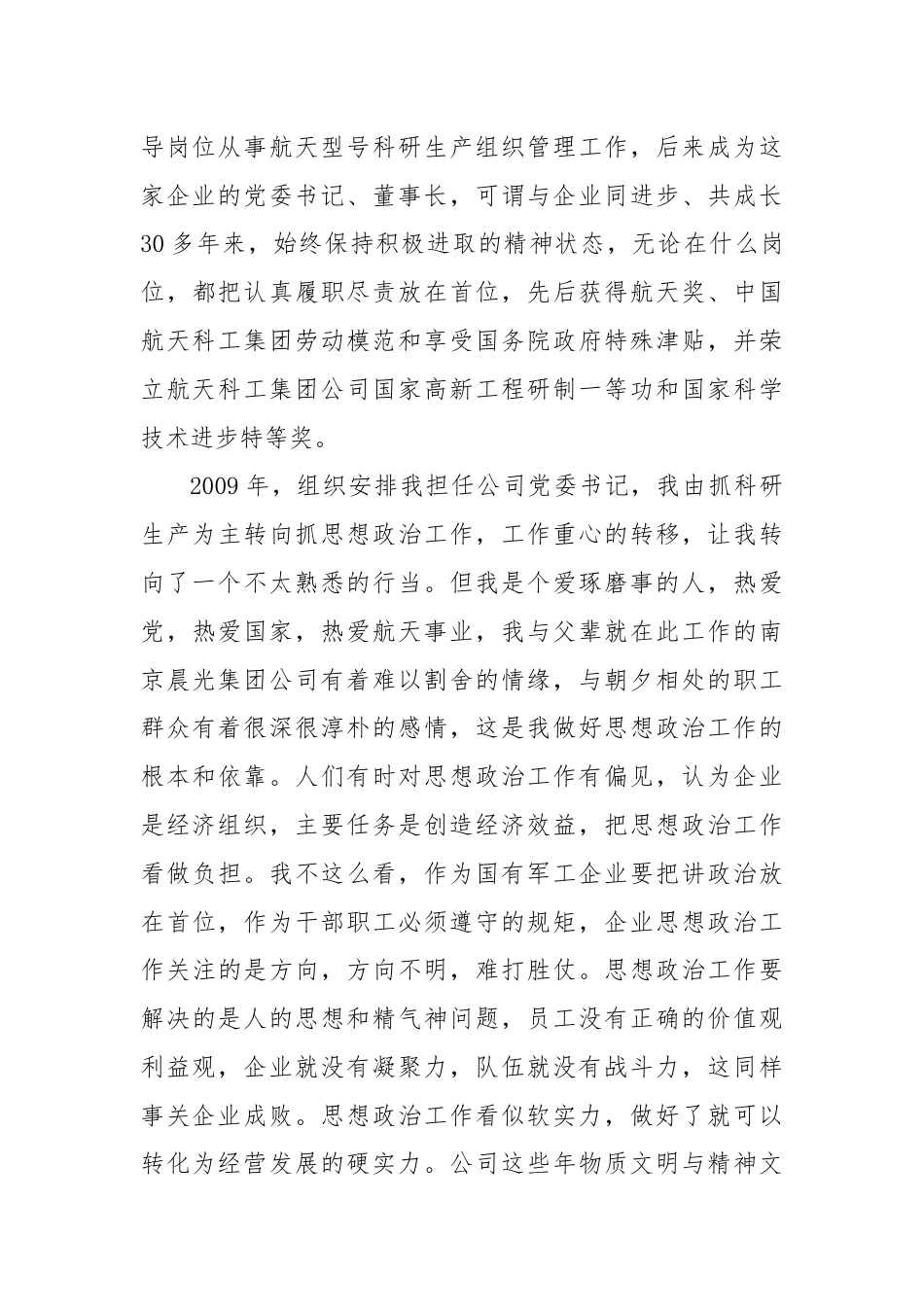 导岗位从事航天型号科研生产组织管理工作，后来成为这家企业的党委书记、董事长，可谓与企业同进步、共成长30多年来，始终保持积极进取的精神状态，无论在什么岗位，都把认真履职尽责放在首位，先后获得航天奖、中国航天科工集团劳动模范和享受国务院政府特殊津贴，并荣立航天科工集团公司国家高新工程研制一等功和国家科学技术进步特等奖。

2009年，组织安排我担任公司党委书记，我由抓科研生产为主转向抓思想政治工作，工作重心的转移，让我转向了一个不太熟悉的行当。但我是个爱琢磨事的人，热爱党，热爱国家，热爱航天事业，我与父辈就在此工作的南京晨光集团公司有着难以割舍的情缘，与朝夕相处的职工群众有着很深很淳朴的感情，这是我做好思想政治工作的根本和依靠。人们有时对思想政治工作有偏见，认为企业是经济组织，主要任务是创造经济效益，把思想政治工作看做负担。我不这么看，作为国有军工企业要把讲政治放在首位，作为干部职工必须遵守的规矩，企业思想政治工作关注的是方向，方向不明，难打胜仗。思想政治工作要解决的是人的思想和精气神问题，员工没有正确的价值观利益观，企业就没有凝聚力，队伍就没有战斗力，这同样事关企业成败。思想政治工作看似软实力，做好了就可以转化为经营发展的硬实力。公司这些年物质文明与精神文